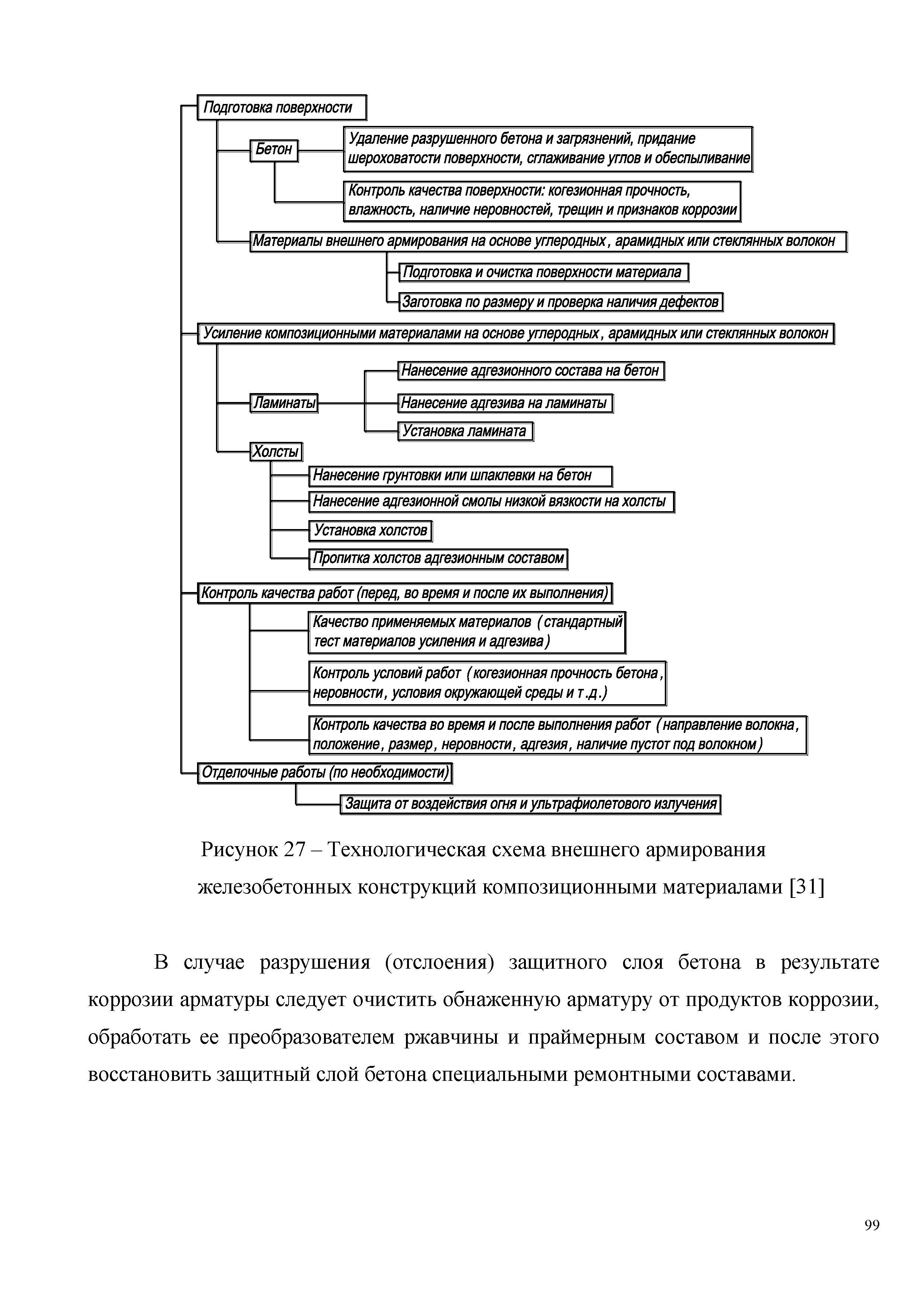 Подготовка поверхности

Бетон

Удаление разрушенного бетона и загрязнений, придание шероховатости поверхности, сглаживание углов и обеспыливание

Контроль качества поверхности: когезионная прочность, влажность, наличие неровностей, трещин и признаков коррозии

Материалы внешнего армирования на основе углеродных, арамидных или стеклянных волокон

Подготовка и очистка поверхности материала

Заготовка по размеру и проверка наличия дефектов

Усиление композиционными материалами на основе углеродных, арамидных или стеклянных волокон

Ламинаты

Нанесение адгезионного состава на бетон

Нанесение адгезива на ламинаты

Установка ламината

Холсты

Нанесение грунтовки или шпаклевки на бетон

Нанесение адгезионной смолы низкой вязкости на холсты

Установка холстов

Пропитка холстов адгезионным составом

Контроль качества работ (перед, во время и после их выполнения)

Качество применяемых материалов (стандартный тест материалов усиления и адгезива)

Контроль условий работ (когезионная прочность бетона, неровности, условия окружающей среды и т.д.)

Контроль качества во время и после выполнения работ (направление волокна, положение, размер, неровности, адгезия, наличие пустот под волокном)

Отделочные работы (по необходимости)

Защита от воздействия огня и ультрафиолетового излучения

Рисунок 27 – Технологическая схема внешнего армирования железобетонных конструкций композиционными материалами [31]

В случае разрушения (отслоения) защитного слоя бетона в результате коррозии арматуры следует очистить обнаженную арматуру от продуктов коррозии, обработать ее преобразователем ржавчины и праймерным составом и после этого восстановить защитный слой бетона специальными ремонтными составами.

99